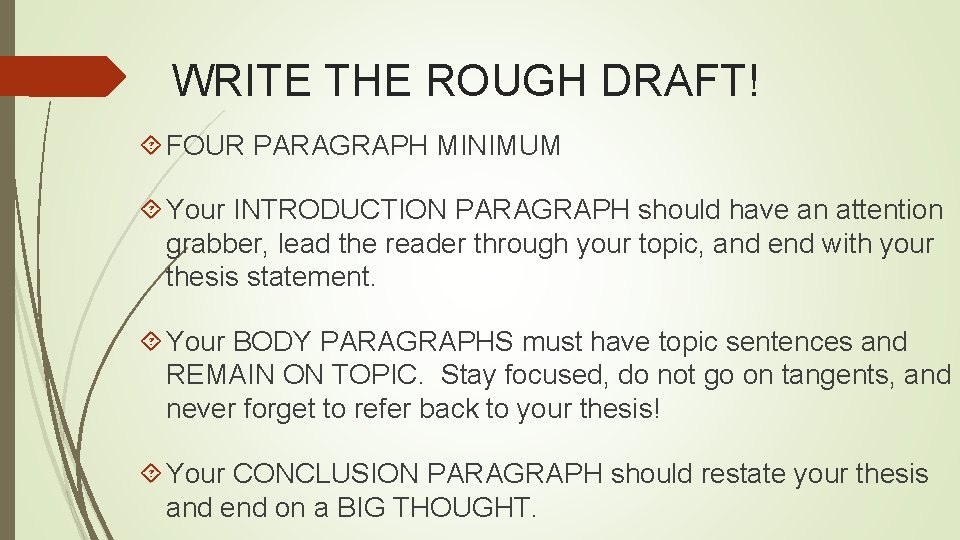 WRITE THE ROUGH DRAFT!

FOUR PARAGRAPH MINIMUM

Your INTRODUCTION PARAGRAPH should have an attention grabber, lead the reader through your topic, and end with your thesis statement.

Your BODY PARAGRAPHS must have topic sentences and REMAIN ON TOPIC. Stay focused, do not go on tangents, and never forget to refer back to your thesis!

Your CONCLUSION PARAGRAPH should restate your thesis and end on a BIG THOUGHT.